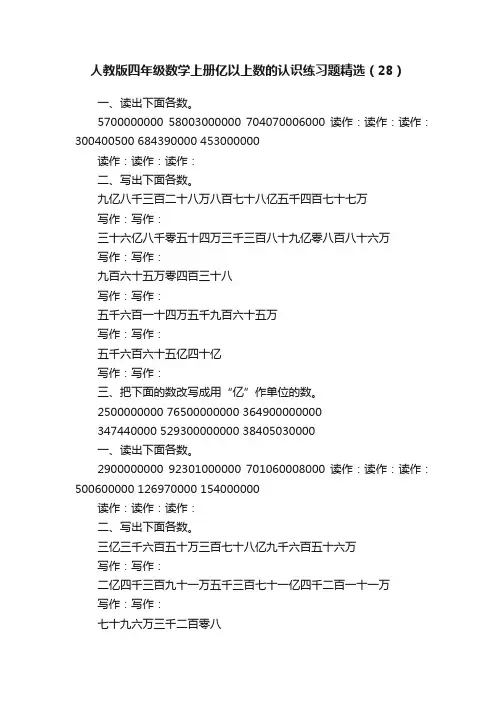 人教版四年级数学上册亿以上数的认识练习题精选（28）

一、读出下面各数。

5700000000 58003000000 704070006000 读作：读作：读作：300400500 684390000 453000000

读作：读作：读作：

二、写出下面各数。

九亿八千三百二十八万八百七十八亿五千四百七十七万

写作：写作：

三十六亿八千零五十四万三千三百八十九亿零八百八十六万

写作：写作：

九百六十五万零四百三十八

写作：写作：

五千六百一十四万五千九百六十五万

写作：写作：

五千六百六十五亿四十亿

写作：写作：

三、把下面的数改写成用“亿”作单位的数。

2500000000 76500000000 364900000000

347440000 529300000000 38405030000

一、读出下面各数。

2900000000 92301000000 701060008000 读作：读作：读作：500600000 126970000 154000000

读作：读作：读作：

二、写出下面各数。

三亿三千六百五十万三百七十八亿九千六百五十六万

写作：写作：

二亿四千三百九十一万五千三百七十一亿四千二百一十一万

写作：写作：

七十九六万三千二百零八